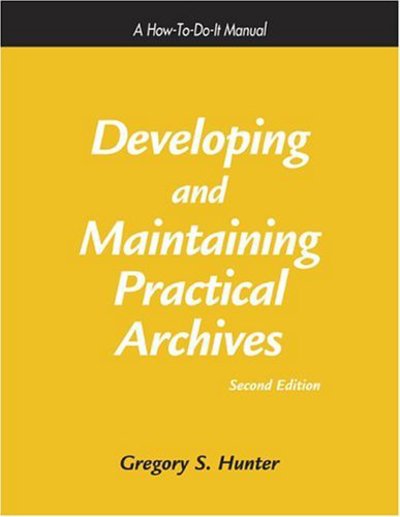 A How-To-Do-It Manual

Developing and Maintaining Practical Archives

Second Edition

Gregory S. Hunter